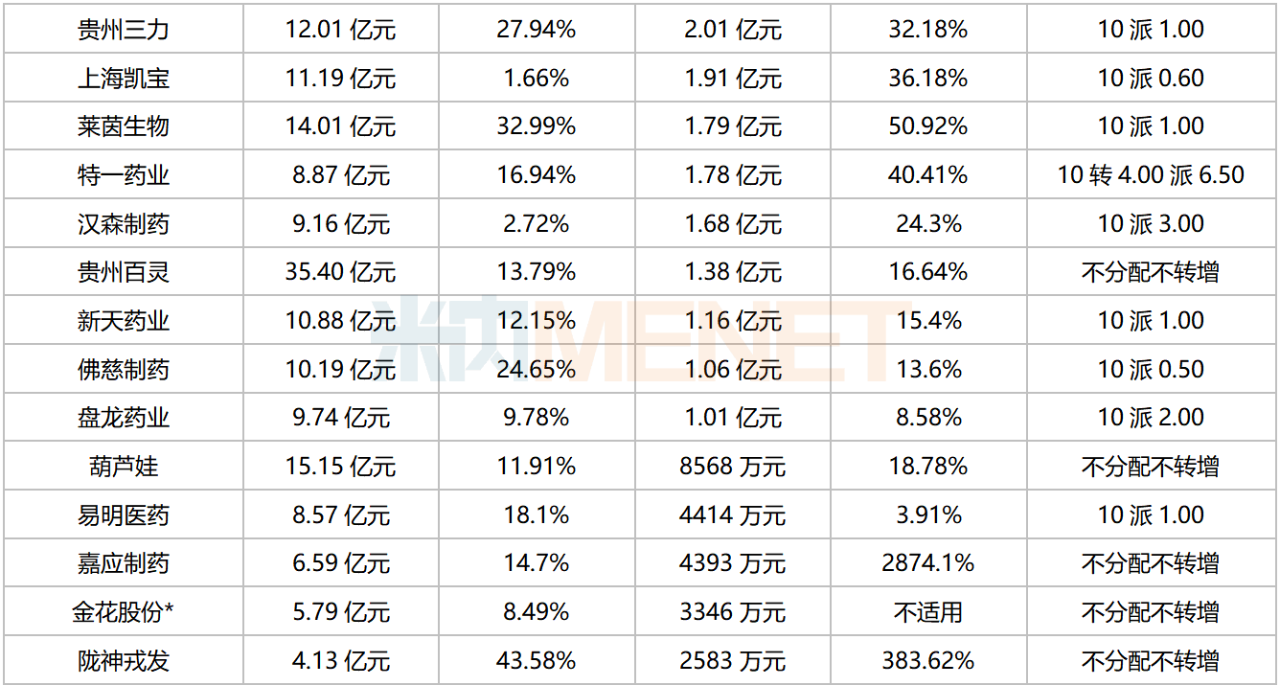 | 贵州三力 | 12.01亿元 | 27.94% | 2.01亿元 | 32.18% | 10派1.00 |
|---|---|---|---|---|---|
| 上海凯宝 | 11.19亿元 | 1.66% | 1.91亿元 | 36.18% | 10派0.60 |
| 莱茵生物 | 14.01亿元 | 32.99% | 1.79亿元 | 50.92% | 10派1.00 |
| 特一药业 | 8.87亿元 | 16.94% | 1.78亿元 | 40.41% | 10转4.00派6.50 |
| 汉森制药 | 9.16亿元 | 2.72% | 1.68亿元 | 24.3% | 10派3.00 |
| 贵州百灵 | 35.40亿元 | 13.79% | 1.38亿元 | 16.64% | 不分配不转增 |
| 新天药业 | 10.88亿元 | 12.15% | 1.16亿元 | 15.4% | 10派1.00 |
| 佛慈制药 | 10.19亿元 | 24.65% | 1.06亿元 | 13.6% | 10派0.50 |
| 盘龙药业 | 9.74亿元 | 9.78% | 1.01亿元 | 8.58% | 10派2.00 |
| 葫芦娃 | 15.15亿元 | 11.91% | 8568万元 | 18.78% | 不分配不转增 |
| 易明医药 | 8.57亿元 | 18.1% | 4414万元 | 3.91% | 10派1.00 |
| 嘉应制药 | 6.59亿元 | 14.7% | 4393万元 | 2874.1% | 不分配不转增 |
| 金花股份* | 5.79亿元 | 8.49% | 3346万元 | 不适用 | 不分配不转增 |
| 陇神戎发 | 4.13亿元 | 43.58% | 2583万元 | 383.62% | 不分配不转增 |

米内MENET